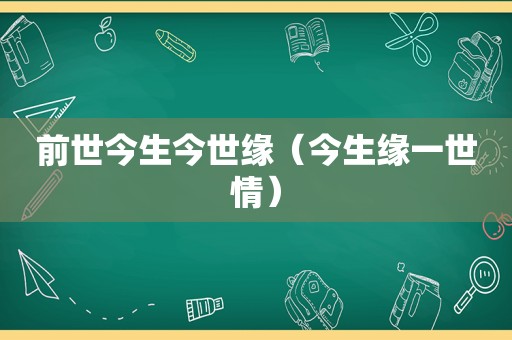 前世今生今世缘（今生缘一世情）